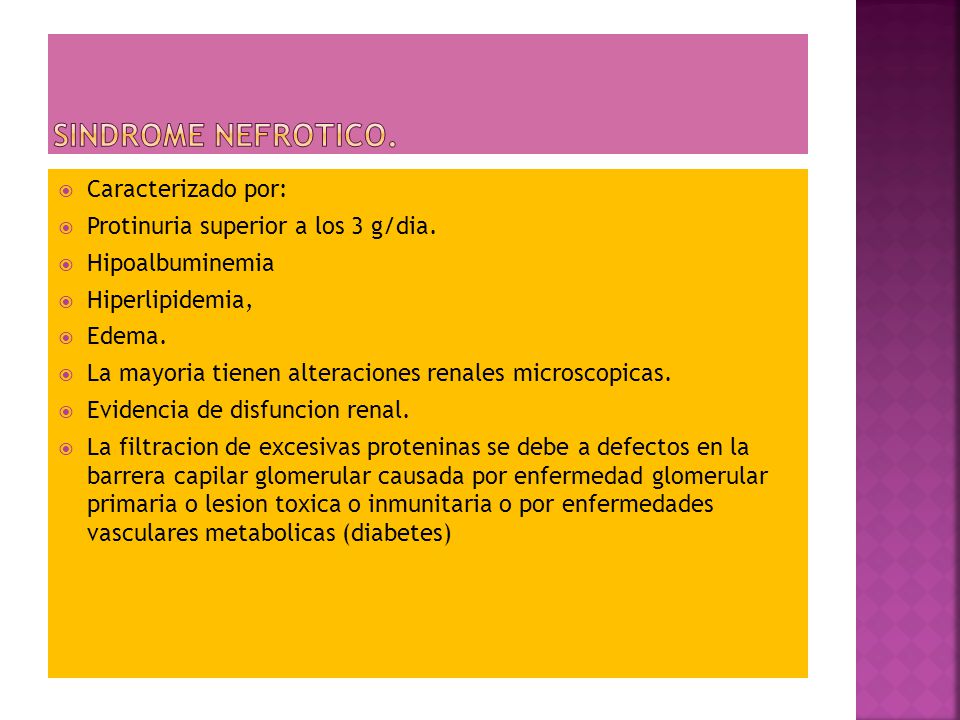 SINDROME NEFROTICO.

Caracterizado por:

Protinuria superior a los 3 g/dia.

Hipoalbuminemia

Hiperlipidemia,

Edema.

La mayoria tienen alteraciones renales microscopicas.

Evidencia de disfuncion renal.

La filtracion de excesivas proteninas se debe a defectos en la barrera capilar glomerular causada por enfermedad glomerular primaria o lesion toxica o inmunitaria o por enfermedades vasculares metabolicas (diabetes)